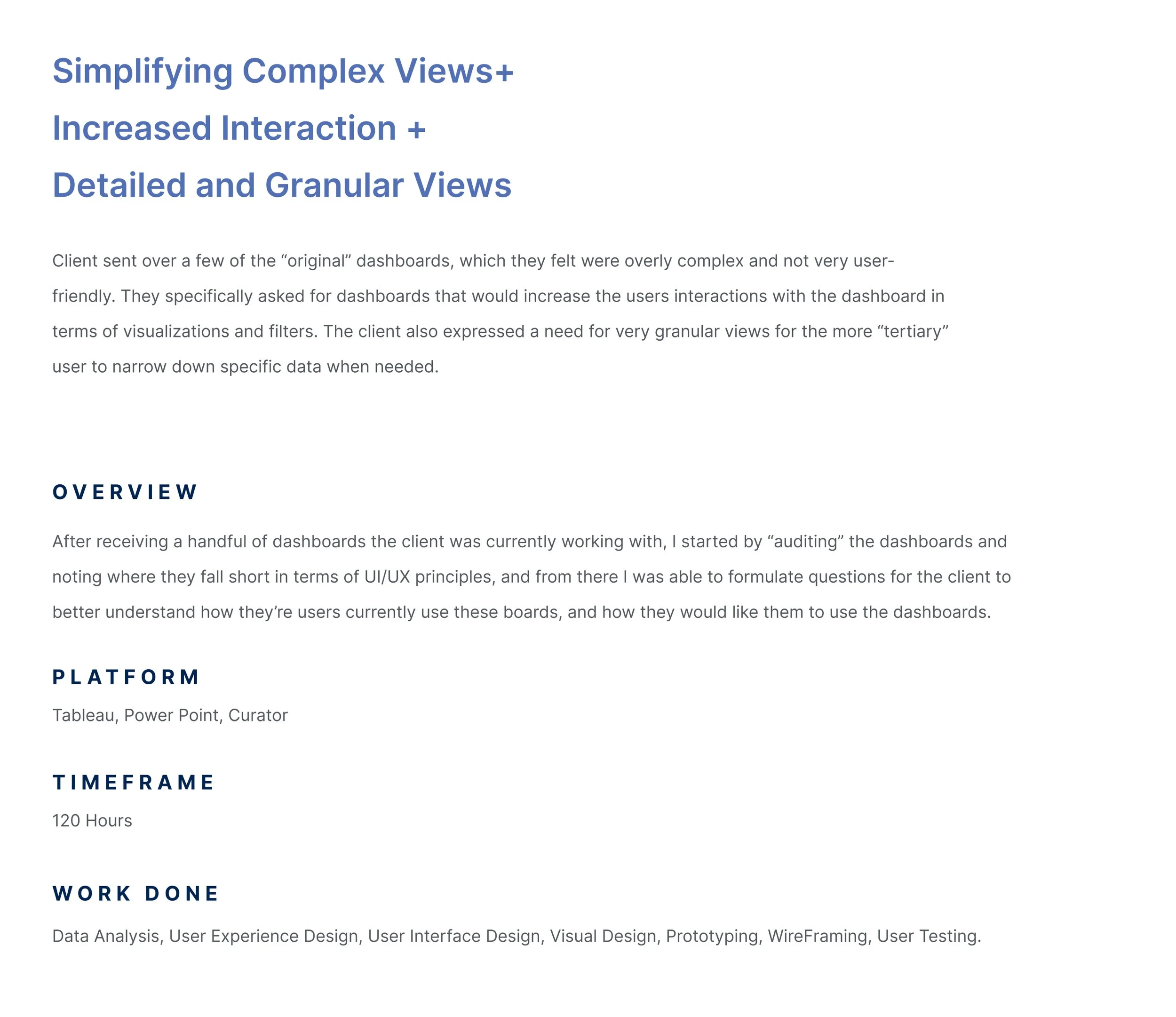 Simplifying Complex Views+
Increased Interaction +
Detailed and Granular Views

Client sent over a few of the “original” dashboards, which they felt were overly complex and not very user-friendly. They specifically asked for dashboards that would increase the users interactions with the dashboard in terms of visualizations and filters. The client also expressed a need for very granular views for the more “tertiary” user to narrow down specific data when needed.

OVERVIEW

After receiving a handful of dashboards the client was currently working with, I started by “auditing” the dashboards and noting where they fall short in terms of UI/UX principles, and from there I was able to formulate questions for the client to better understand how they’re users currently use these boards, and how they would like them to use the dashboards.

PLATFORM

Tableau, Power Point, Curator

TIMEFRAME

120 Hours

WORK DONE

Data Analysis, User Experience Design, User Interface Design, Visual Design, Prototyping, WireFraming, User Testing.